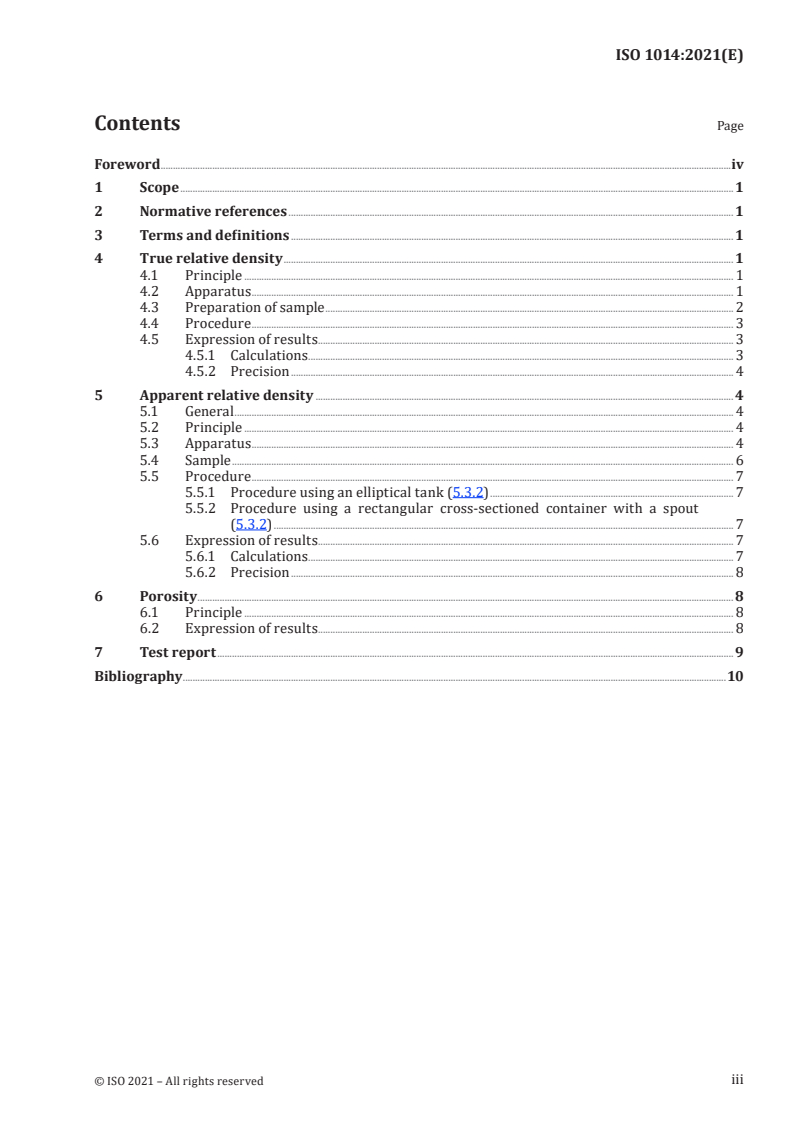 ISO 1014:2021(E)

Contents

Page

Foreword iv
1 Scope 1
2 Normative references 1
3 Terms and definitions 1
4 True relative density 1
4.1 Principle 1
4.2 Apparatus 1
4.3 Preparation of sample 2
4.4 Procedure 3
4.5 Expression of results 3
4.5.1 Calculations 3
4.5.2 Precision 4
5 Apparent relative density 4
5.1 General 4
5.2 Principle 4
5.3 Apparatus 4
5.4 Sample 6
5.5 Procedure 7
5.5.1 Procedure using an elliptical tank (5.3.2) 7
5.5.2 Procedure using a rectangular cross-sectioned container with a spout (5.3.2) 7
5.6 Expression of results 7
5.6.1 Calculations 7
5.6.2 Precision 8
6 Porosity 8
6.1 Principle 8
6.2 Expression of results 8
7 Test report 9
Bibliography 10

© ISO 2021 – All rights reserved

iii